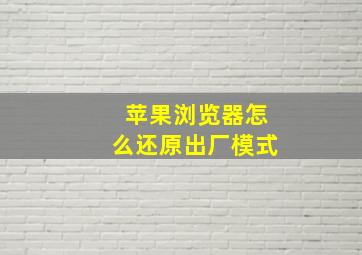 苹果浏览器怎么还原出厂模式